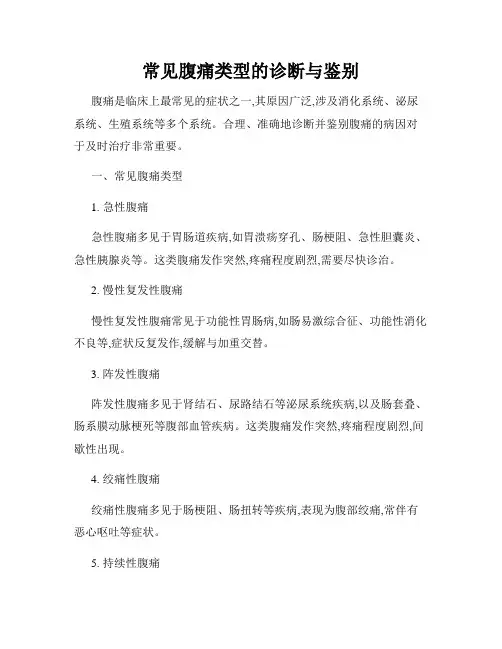 常见腹痛类型的诊断与鉴别

腹痛是临床上最常见的症状之一,其原因广泛,涉及消化系统、泌尿系统、生殖系统等多个系统。合理、准确地诊断并鉴别腹痛的病因对于及时治疗非常重要。

一、常见腹痛类型

1. 急性腹痛

急性腹痛多见于胃肠道疾病,如胃溃疡穿孔、肠梗阻、急性胆囊炎、急性胰腺炎等。这类腹痛发作突然,疼痛程度剧烈,需要尽快诊治。

2. 慢性复发性腹痛

慢性复发性腹痛常见于功能性胃肠病,如肠易激综合征、功能性消化不良等,症状反复发作,缓解与加重交替。

3. 阵发性腹痛

阵发性腹痛多见于肾结石、尿路结石等泌尿系统疾病,以及肠套叠、肠系膜动脉梗死等腹部血管疾病。这类腹痛发作突然,疼痛程度剧烈,间歇性出现。

4. 绞痛性腹痛

绞痛性腹痛多见于肠梗阻、肠扭转等疾病,表现为腹部绞痛,常伴有恶心呕吐等症状。

5. 持续性腹痛